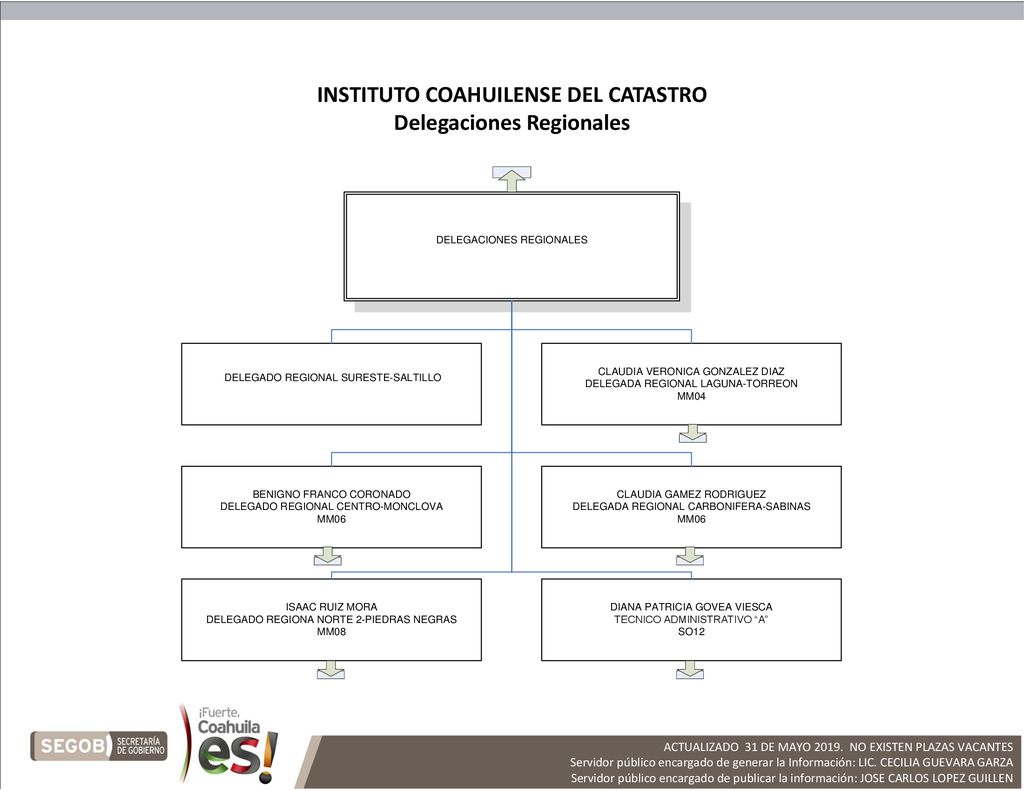 INSTITUTO COAHUILENSE DEL CATASTRO
Delegaciones Regionales

DELEGACIONES REGIONALES

DELEGADO REGIONAL SURESTE-SALTILLO

CLAUDIA VERONICA GONZALEZ DIAZ
DELEGADA REGIONAL LAGUNA-TORREON
MM04

BENIGNO FRANCO CORONADO
DELEGADO REGIONAL CENTRO-MONCLOVA
MM06

CLAUDIA GAMEZ RODRIGUEZ
DELEGADA REGIONAL CARBONIFERA-SABINAS
MM06

ISAAC RUIZ MORA
DELEGADO REGIONA NORTE 2-PIEDRAS NEGRAS
MM08

DIANA PATRICIA GOVEA VIESCA
TECNICO ADMINISTRATIVO "A"
SO12

SEGOB SECRETARÍA DE GOBIERNO

¡Fuerte, Coahuila es!

ACTUALIZADO 31 DE MAYO 2019. NO EXISTEN PLAZAS VACANTES
Servidor público encargado de generar la Información: LIC. CECILIA GUEVARA GARZA
Servidor público encargado de publicar la información: JOSE CARLOS LOPEZ GUILLEN